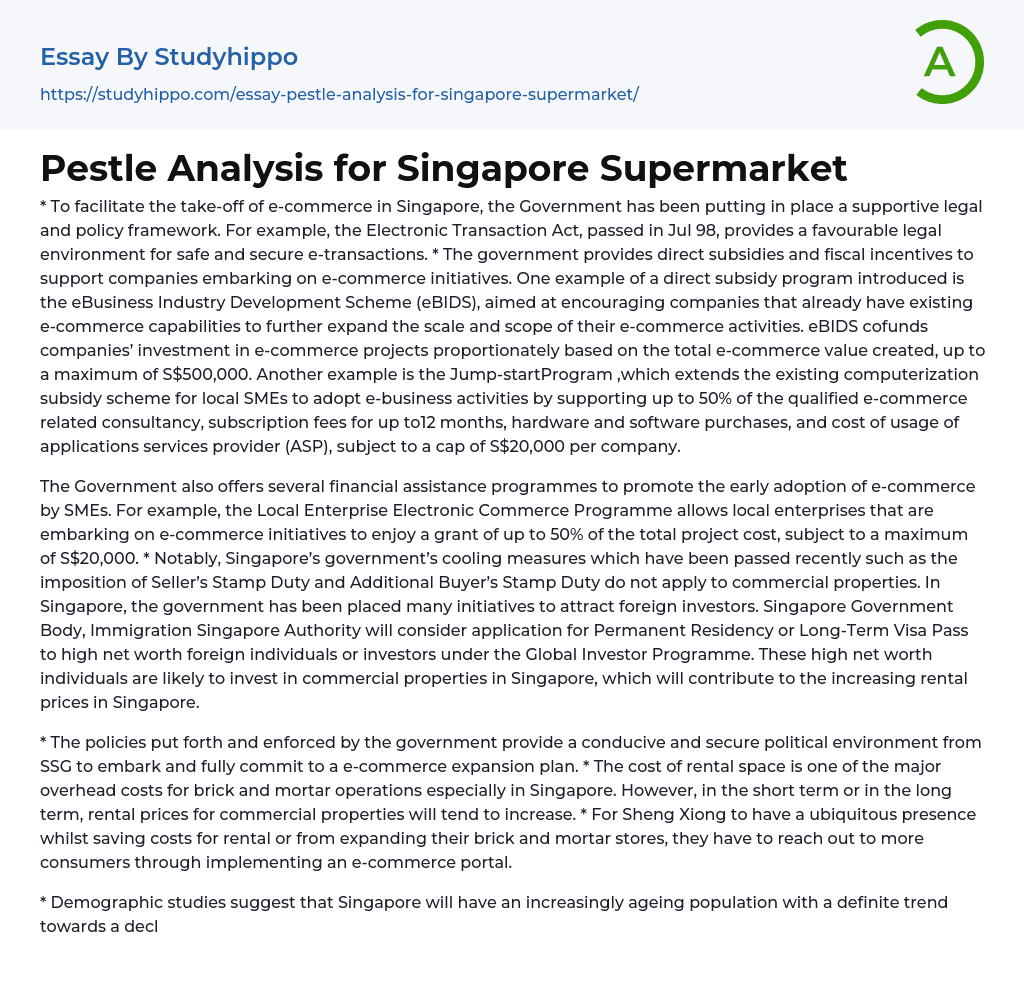 Essay By Studyhippo
https://studyhippo.com/essay-pestle-analysis-for-singapore-supermarket/

A

Pestle Analysis for Singapore Supermarket

* To facilitate the take-off of e-commerce in Singapore, the Government has been putting in place a supportive legal and policy framework. For example, the Electronic Transaction Act, passed in Jul 98, provides a favourable legal environment for safe and secure e-transactions. * The government provides direct subsidies and fiscal incentives to support companies embarking on e-commerce initiatives. One example of a direct subsidy program introduced is the eBusiness Industry Development Scheme (eBIDS), aimed at encouraging companies that already have existing e-commerce capabilities to further expand the scale and scope of their e-commerce activities. eBIDS cofunds companies' investment in e-commerce projects proportionately based on the total e-commerce value created, up to a maximum of S$500,000. Another example is the Jump-startProgram ,which extends the existing computerization subsidy scheme for local SMEs to adopt e-business activities by supporting up to 50% of the qualified e-commerce related consultancy, subscription fees for up to12 months, hardware and software purchases, and cost of usage of applications services provider (ASP), subject to a cap of S$20,000 per company.

The Government also offers several financial assistance programmes to promote the early adoption of e-commerce by SMEs. For example, the Local Enterprise Electronic Commerce Programme allows local enterprises that are embarking on e-commerce initiatives to enjoy a grant of up to 50% of the total project cost, subject to a maximum of S$20,000. * Notably, Singapore's government's cooling measures which have been passed recently such as the imposition of Seller's Stamp Duty and Additional Buyer's Stamp Duty do not apply to commercial properties. In Singapore, the government has been placed many initiatives to attract foreign investors. Singapore Government Body, Immigration Singapore Authority will consider application for Permanent Residency or Long-Term Visa Pass to high net worth foreign individuals or investors under the Global Investor Programme. These high net worth individuals are likely to invest in commercial properties in Singapore, which will contribute to the increasing rental prices in Singapore.

* The policies put forth and enforced by the government provide a conducive and secure political environment from SSG to embark and fully commit to a e-commerce expansion plan. * The cost of rental space is one of the major overhead costs for brick and mortar operations especially in Singapore. However, in the short term or in the long term, rental prices for commercial properties will tend to increase. * For Sheng Xiong to have a ubiquitous presence whilst saving costs for rental or from expanding their brick and mortar stores, they have to reach out to more consumers through implementing an e-commerce portal.

* Demographic studies suggest that Singapore will have an increasingly ageing population with a definite trend towards a decl